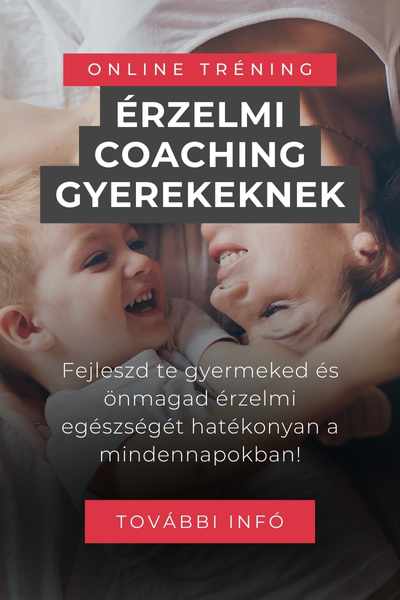 ONLINE TRÉNING

ÉRZELMI COACHING GYEREKEKNEK

Fejleszd te gyermeked és önmagad érzelmi egészségét hatékonyan a mindennapokban!

TOVÁBBI INFÓ